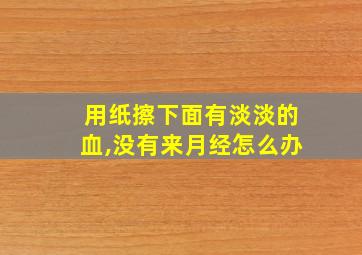 用纸擦下面有淡淡的血,没有来月经怎么办